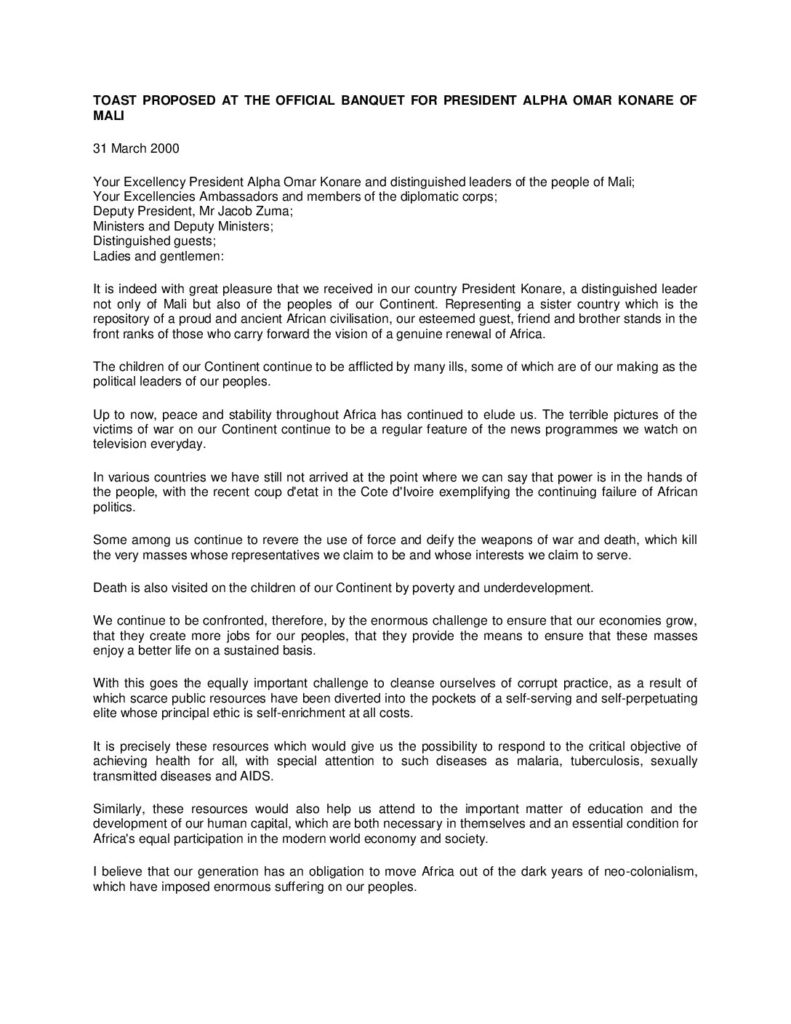 TOAST PROPOSED AT THE OFFICIAL BANQUET FOR PRESIDENT ALPHA OMAR KONARE OF MALI

31 March 2000

Your Excellency President Alpha Omar Konare and distinguished leaders of the people of Mali;
Your Excellencies Ambassadors and members of the diplomatic corps;
Deputy President, Mr Jacob Zuma;
Ministers and Deputy Ministers;
Distinguished guests;
Ladies and gentlemen:

It is indeed with great pleasure that we received in our country President Konare, a distinguished leader not only of Mali but also of the peoples of our Continent. Representing a sister country which is the repository of a proud and ancient African civilisation, our esteemed guest, friend and brother stands in the front ranks of those who carry forward the vision of a genuine renewal of Africa.

The children of our Continent continue to be afflicted by many ills, some of which are of our making as the political leaders of our peoples.

Up to now, peace and stability throughout Africa has continued to elude us. The terrible pictures of the victims of war on our Continent continue to be a regular feature of the news programmes we watch on television everyday.

In various countries we have still not arrived at the point where we can say that power is in the hands of the people, with the recent coup d'etat in the Cote d'Ivoire exemplifying the continuing failure of African politics.

Some among us continue to revere the use of force and deify the weapons of war and death, which kill the very masses whose representatives we claim to be and whose interests we claim to serve.

Death is also visited on the children of our Continent by poverty and underdevelopment.

We continue to be confronted, therefore, by the enormous challenge to ensure that our economies grow, that they create more jobs for our peoples, that they provide the means to ensure that these masses enjoy a better life on a sustained basis.

With this goes the equally important challenge to cleanse ourselves of corrupt practice, as a result of which scarce public resources have been diverted into the pockets of a self-serving and self-perpetuating elite whose principal ethic is self-enrichment at all costs.

It is precisely these resources which would give us the possibility to respond to the critical objective of achieving health for all, with special attention to such diseases as malaria, tuberculosis, sexually transmitted diseases and AIDS.

Similarly, these resources would also help us attend to the important matter of education and the development of our human capital, which are both necessary in themselves and an essential condition for Africa's equal participation in the modern world economy and society.

I believe that our generation has an obligation to move Africa out of the dark years of neo-colonialism, which have imposed enormous suffering on our peoples.